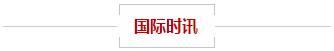 国际时讯